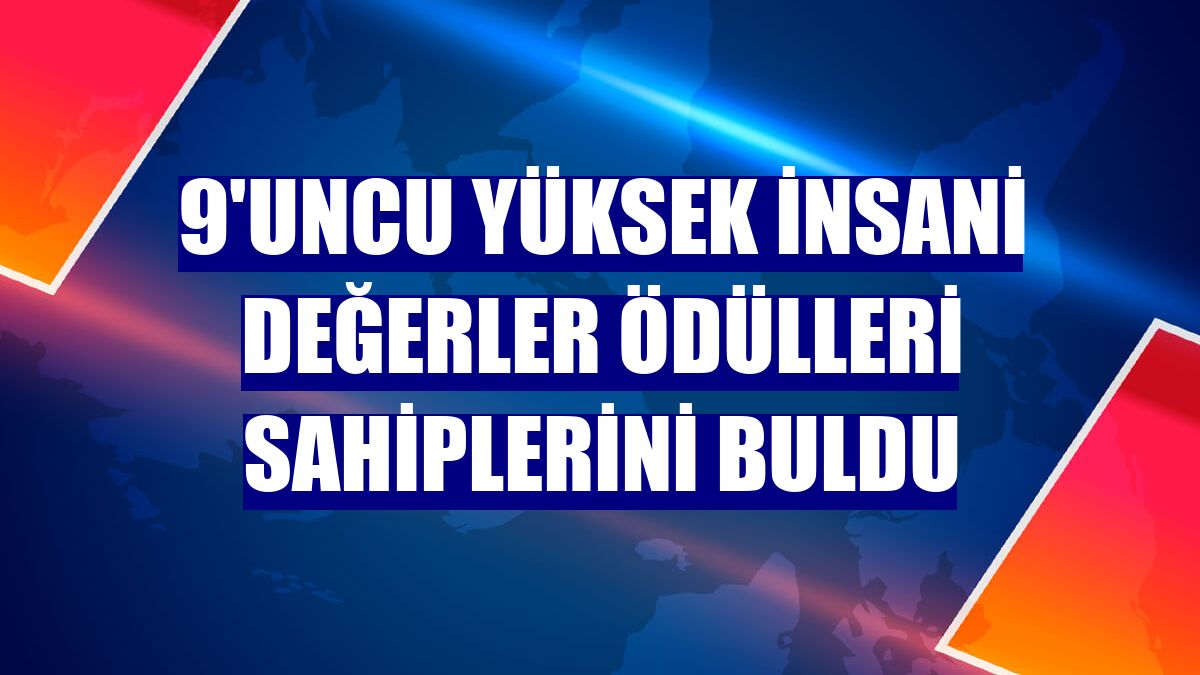 9'UNCU YÜKSEK İNSANİ DEĞERLER ÖDÜLLERİ SAHİPLERİNİ BULDU